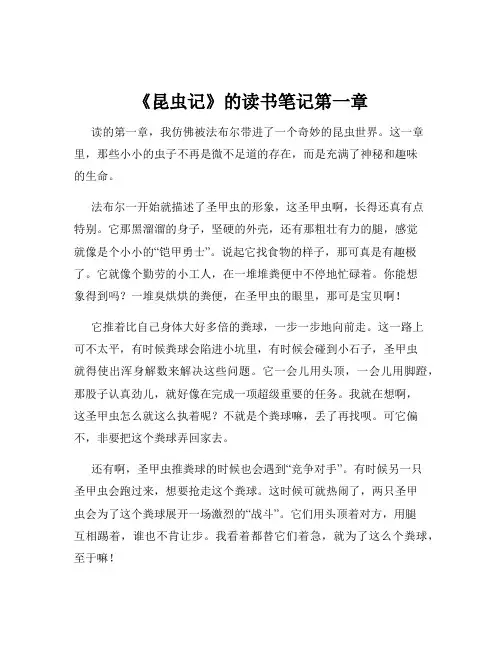 《昆虫记》的读书笔记第一章

读的第一章，我仿佛被法布尔带进了一个奇妙的昆虫世界。这一章里，那些小小的虫子不再是微不足道的存在，而是充满了神秘和趣味的生命。

法布尔一开始就描述了圣甲虫的形象，这圣甲虫啊，长得还真有点特别。它那黑溜溜的身子，坚硬的外壳，还有那粗壮有力的腿，感觉就像是个小小的“铠甲勇士”。说起它找食物的样子，那可真是有趣极了。它就像个勤劳的小工人，在一堆堆粪便中不停地忙碌着。你能想象得到吗？一堆臭烘烘的粪便，在圣甲虫的眼里，那可是宝贝啊！

它推着比自己身体大好多倍的粪球，一步一步地向前走。这一路上可不太平，有时候粪球会陷进小坑里，有时候会碰到小石子，圣甲虫就得使出浑身解数来解决这些问题。它一会儿用头顶，一会儿用脚蹬，那股子认真劲儿，就好像在完成一项超级重要的任务。我就在想啊，这圣甲虫怎么就这么执着呢？不就是个粪球嘛，丢了再找呗。可它偏不，非要把这个粪球弄回家去。

还有啊，圣甲虫推粪球的时候也会遇到“竞争对手”。有时候另一只圣甲虫会跑过来，想要抢走这个粪球。这时候可就热闹了，两只圣甲虫会为了这个粪球展开一场激烈的“战斗”。它们用头顶着对方，用腿互相踢着，谁也不肯让步。我看着都替它们着急，就为了这么个粪球，至于嘛！